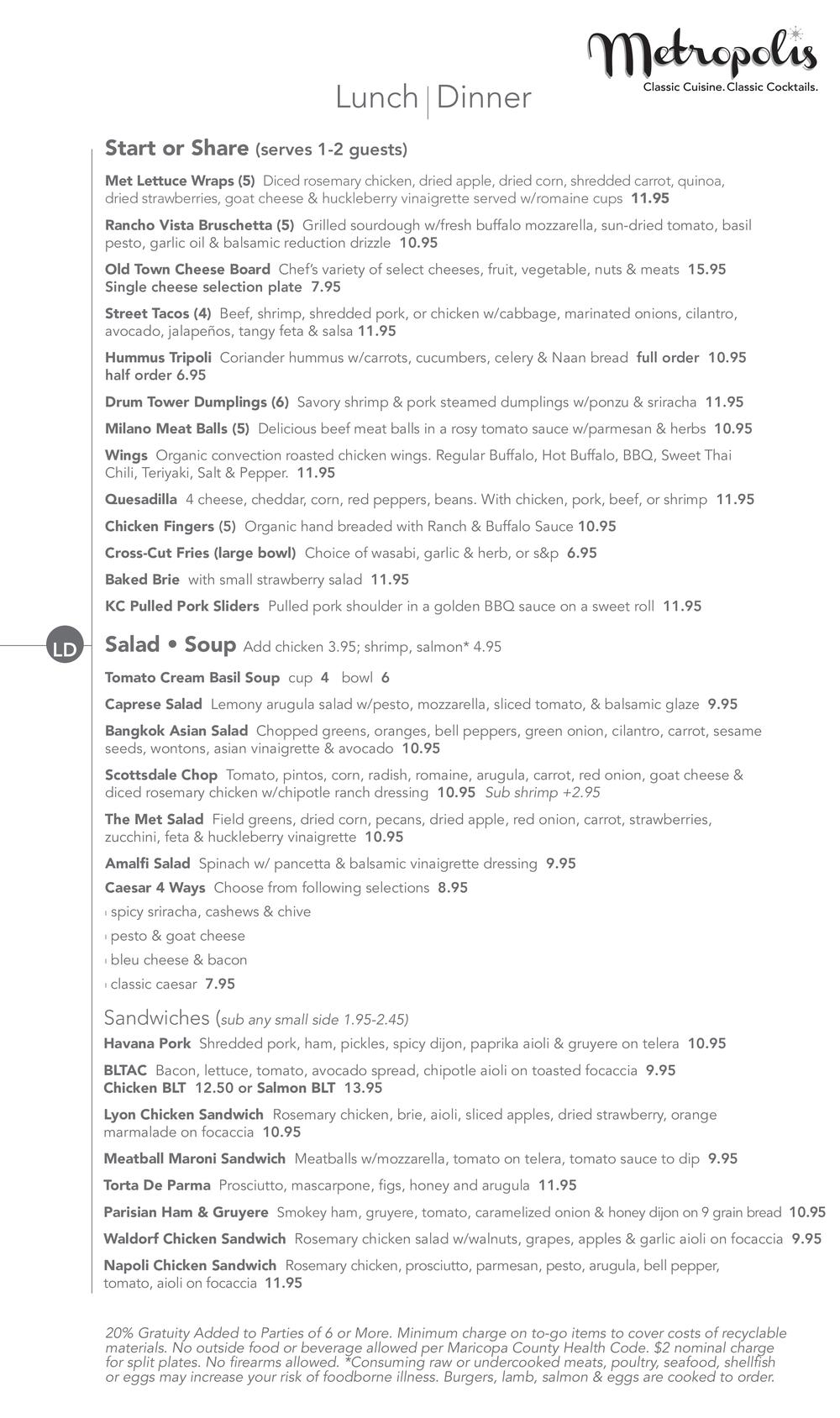 Metropolis
Classic Cuisine. Classic Cocktails.

Lunch | Dinner

Start or Share (serves 1-2 guests)

Met Lettuce Wraps (5) Diced rosemary chicken, dried apple, dried corn, shredded carrot, quinoa, dried strawberries, goat cheese & huckleberry vinaigrette served w/romaine cups 11.95

Rancho Vista Bruschetta (5) Grilled sourdough w/fresh buffalo mozzarella, sun-dried tomato, basil pesto, garlic oil & balsamic reduction drizzle 10.95

Old Town Cheese Board Chef's variety of select cheeses, fruit, vegetable, nuts & meats 15.95
Single cheese selection plate 7.95

Street Tacos (4) Beef, shrimp, shredded pork, or chicken w/cabbage, marinated onions, cilantro, avocado, jalapeños, tangy feta & salsa 11.95

Hummus Tripoli Coriander hummus w/carrots, cucumbers, celery & Naan bread full order 10.95
half order 6.95

Drum Tower Dumplings (6) Savory shrimp & pork steamed dumplings w/ponzu & sriracha 11.95

Milano Meat Balls (5) Delicious beef meat balls in a rosy tomato sauce w/parmesan & herbs 10.95

Wings Organic convection roasted chicken wings. Regular Buffalo, Hot Buffalo, BBQ, Sweet Thai Chili, Teriyaki, Salt & Pepper. 11.95

Quesadilla 4 cheese, cheddar, corn, red peppers, beans. With chicken, pork, beef, or shrimp 11.95

Chicken Fingers (5) Organic hand breaded with Ranch & Buffalo Sauce 10.95

Cross-Cut Fries (large bowl) Choice of wasabi, garlic & herb, or s&p 6.95

Baked Brie with small strawberry salad 11.95

KC Pulled Pork Sliders Pulled pork shoulder in a golden BBQ sauce on a sweet roll 11.95

LD

Salad • Soup Add chicken 3.95; shrimp, salmon* 4.95

Tomato Cream Basil Soup cup 4 bowl 6

Caprese Salad Lemony arugula salad w/pesto, mozzarella, sliced tomato, & balsamic glaze 9.95

Bangkok Asian Salad Chopped greens, oranges, bell peppers, green onion, cilantro, carrot, sesame seeds, wontons, asian vinaigrette & avocado 10.95

Scottsdale Chop Tomato, pintos, corn, radish, romaine, arugula, carrot, red onion, goat cheese & diced rosemary chicken w/chipotle ranch dressing 10.95 Sub shrimp +2.95

The Met Salad Field greens, dried corn, pecans, dried apple, red onion, carrot, strawberries, zucchini, feta & huckleberry vinaigrette 10.95

Amalfi Salad Spinach w/ pancetta & balsamic vinaigrette dressing 9.95

Caesar 4 Ways Choose from following selections 8.95
spicy sriracha, cashews & chive
pesto & goat cheese
bleu cheese & bacon
classic caesar 7.95

Sandwiches (sub any small side 1.95-2.45)

Havana Pork Shredded pork, ham, pickles, spicy dijon, paprika aioli & gruyere on telera 10.95

BLTAC Bacon, lettuce, tomato, avocado spread, chipotle aioli on toasted focaccia 9.95
Chicken BLT 12.50 or Salmon BLT 13.95

Lyon Chicken Sandwich Rosemary chicken, brie, aioli, sliced apples, dried strawberry, orange marmalade on focaccia 10.95

Meatball Maroni Sandwich Meatballs w/mozzarella, tomato on telera, tomato sauce to dip 9.95

Torta De Parma Prosciutto, mascarpone, figs, honey and arugula 11.95

Parisian Ham & Gruyere Smokey ham, gruyere, tomato, caramelized onion & honey dijon on 9 grain bread 10.95

Waldorf Chicken Sandwich Rosemary chicken salad w/walnuts, grapes, apples & garlic aioli on focaccia 9.95

Napoli Chicken Sandwich Rosemary chicken, prosciutto, parmesan, pesto, arugula, bell pepper, tomato, aioli on focaccia 11.95

20% Gratuity Added to Parties of 6 or More. Minimum charge on to-go items to cover costs of recyclable materials. No outside food or beverage allowed per Maricopa County Health Code. $2 nominal charge for split plates. No firearms allowed. *Consuming raw or undercooked meats, poultry, seafood, shellfish or eggs may increase your risk of foodborne illness. Burgers, lamb, salmon & eggs are cooked to order.